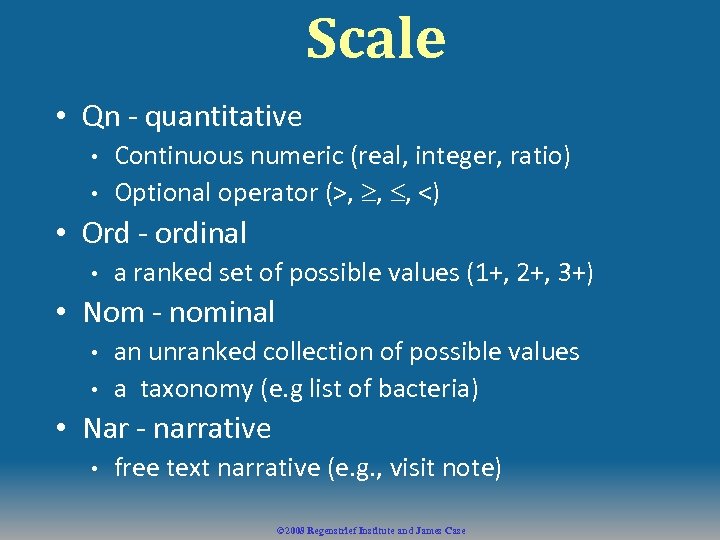 Scale

• Qn - quantitative
• Continuous numeric (real, integer, ratio)
• Optional operator (>, $\geq$, $\leq$, <)

• Ord - ordinal
• a ranked set of possible values (1+, 2+, 3+)

• Nom - nominal
• an unranked collection of possible values
• a taxonomy (e.g list of bacteria)

• Nar - narrative
• free text narrative (e.g., visit note)

©2008 Regenstrief Institute and James Case